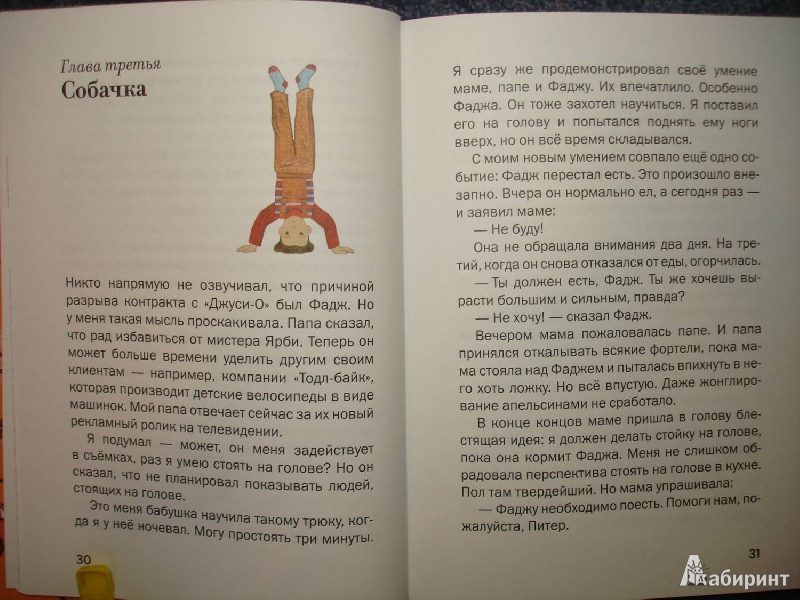 Глава третья
Собачка

Никто напрямую не озвучивал, что причиной разрыва контракта с «Джуси-О» был Фадж. Но у меня такая мысль проскакивала. Папа сказал, что рад избавиться от мистера Ярби. Теперь он может больше времени уделить другим своим клиентам — например, компании «Тодл-байк», которая производит детские велосипеды в виде машинок. Мой папа отвечает сейчас за их новый рекламный ролик на телевидении.

Я подумал — может, он меня задействует в съёмках, раз я умею стоять на голове? Но он сказал, что не планировал показывать людей, стоящих на голове.

Это меня бабушка научила такому трюку, когда я у неё ночевал. Могу простоять три минуты.

30

Я сразу же продемонстрировал своё умение маме, папе и Фаджу. Их впечатлило. Особенно Фаджа. Он тоже захотел научиться. Я поставил его на голову и попытался поднять ему ноги вверх, но он всё время складывался.

С моим новым умением совпало ещё одно событие: Фадж перестал есть. Это произошло внезапно. Вчера он нормально ел, а сегодня раз — и заявил маме:

— Не буду!

Она не обращала внимания два дня. На третий, когда он снова отказался от еды, огорчилась.

— Ты должен есть, Фадж. Ты же хочешь вырасти большим и сильным, правда?

— Не хочу! — сказал Фадж.

Вечером мама пожаловалась папе. И папа принялся откалывать всякие фортели, пока мама стояла над Фаджем и пыталась впихнуть в него хоть ложку. Но всё впустую. Даже жонглирование апельсинами не сработало.

В конце концов маме пришла в голову блестящая идея: я должен делать стойку на голове, пока она кормит Фаджа. Меня не слишком обрадовала перспектива стоять на голове в кухне. Пол там твердейший. Но мама упрашивала:

— Фаджу необходимо поесть. Помоги нам, пожалуйста, Питер.

31

Лабиринт